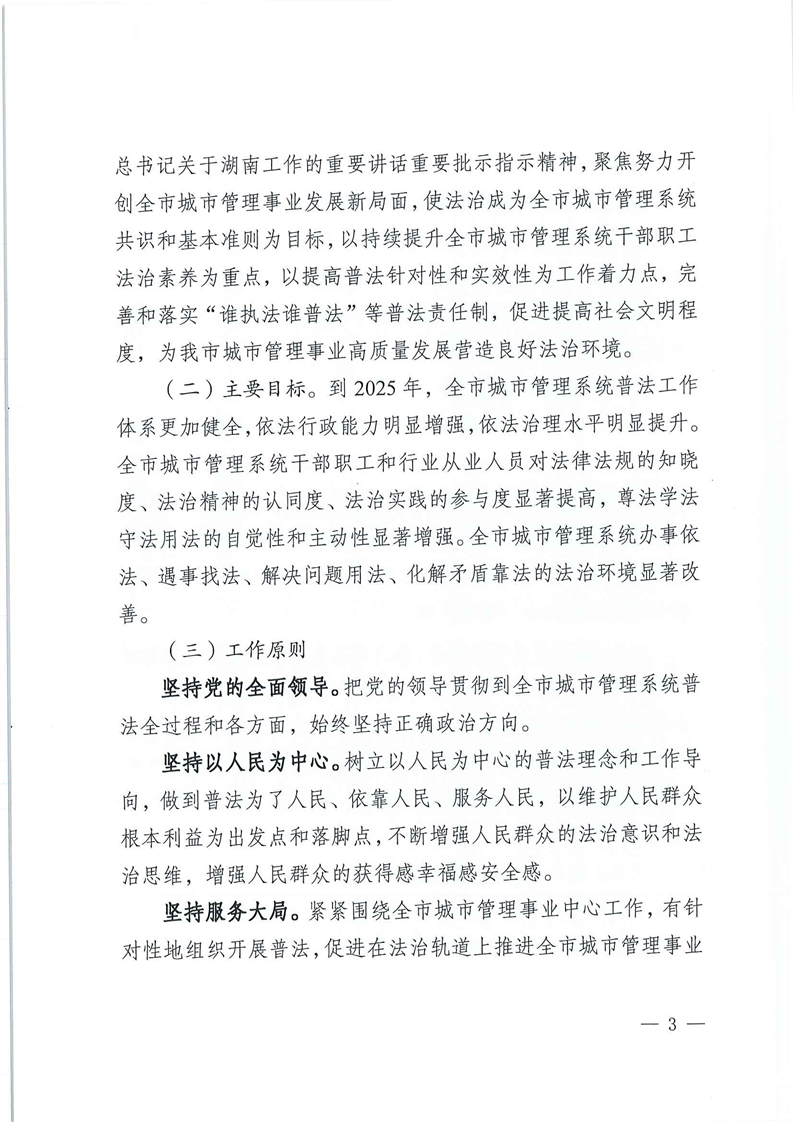 总书记关于湖南工作的重要讲话重要批示指示精神，聚焦努力开创全市城市管理事业发展新局面，使法治成为全市城市管理系统共识和基本准则为目标，以持续提升全市城市管理系统干部职工法治素养为重点，以提高普法针对性和实效性为工作着力点，完善和落实“谁执法谁普法”等普法责任制，促进提高社会文明程度，为我市城市管理事业高质量发展营造良好法治环境。

（二）主要目标。到 2025 年，全市城市管理系统普法工作体系更加健全，依法行政能力明显增强，依法治理水平明显提升。全市城市管理系统干部职工和行业从业人员对法律法规的知晓度、法治精神的认同度、法治实践的参与度显著提高，尊法学法守法用法的自觉性和主动性显著增强。全市城市管理系统办事依法、遇事找法、解决问题用法、化解矛盾靠法的法治环境显著改善。

（三）工作原则

坚持党的全面领导。把党的领导贯彻到全市城市管理系统普法全过程和各方面，始终坚持正确政治方向。

坚持以人民为中心。树立以人民为中心的普法理念和工作导向，做到普法为了人民、依靠人民、服务人民，以维护人民群众根本利益为出发点和落脚点，不断增强人民群众的法治意识和法治思维，增强人民群众的获得感幸福感安全感。

坚持服务大局。紧紧围绕全市城市管理事业中心工作，有针对性地组织开展普法，促进在法治轨道上推进全市城市管理事业

— 3 —